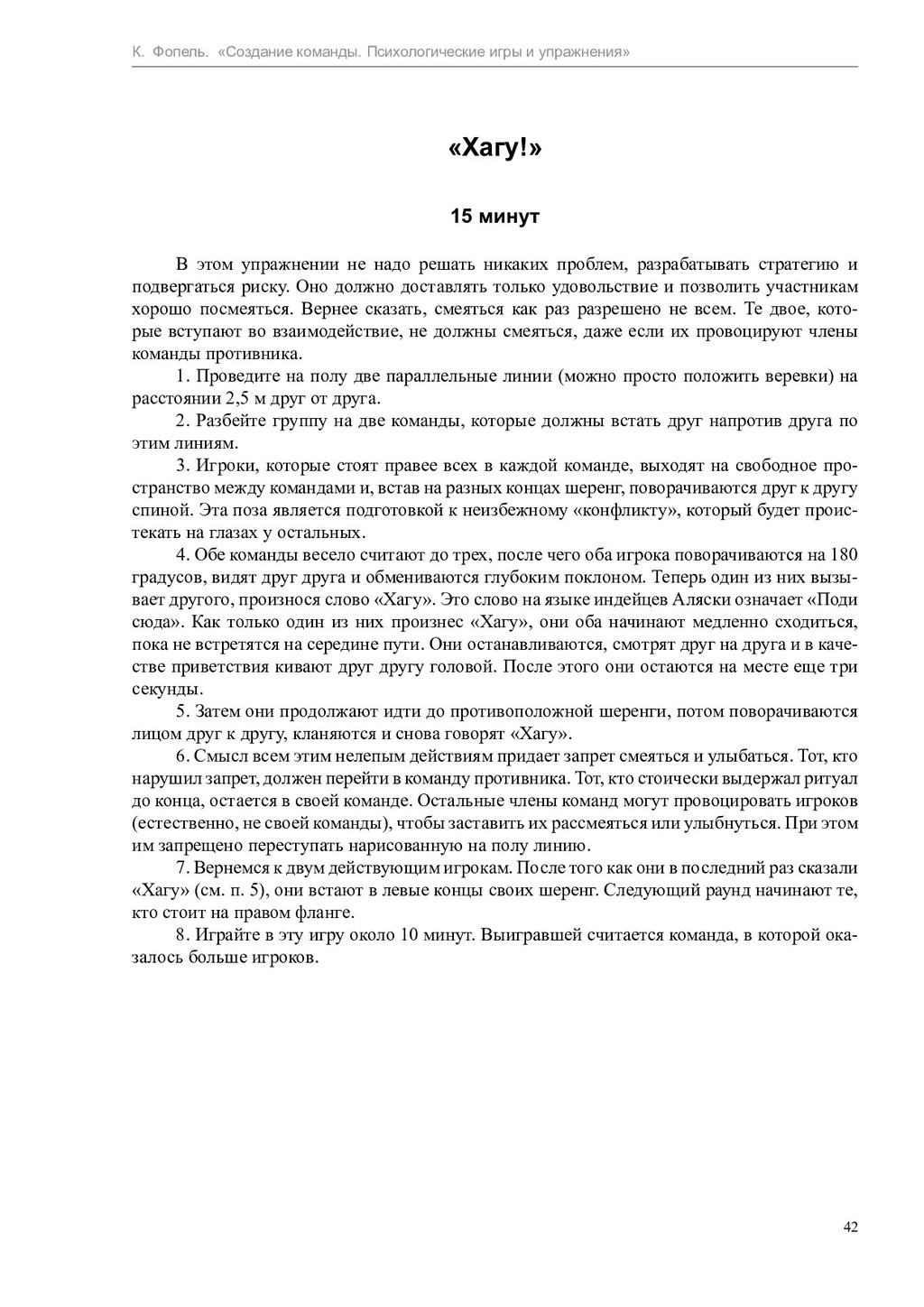 К. Фопель. «Создание команды. Психологические игры и упражнения»

«Хагу!»

15 минут

В этом упражнении не надо решать никаких проблем, разрабатывать стратегию и подвергаться риску. Оно должно доставлять только удовольствие и позволить участникам хорошо посмеяться. Вернее сказать, смеяться как раз разрешено не всем. Те двое, которые вступают во взаимодействие, не должны смеяться, даже если их провоцируют члены команды противника.

1. Проведите на полу две параллельные линии (можно просто положить веревки) на расстоянии 2,5 м друг от друга.

2. Разбейте группу на две команды, которые должны встать друг напротив друга по этим линиям.

3. Игроки, которые стоят правее всех в каждой команде, выходят на свободное пространство между командами и, встав на разных концах шеренг, поворачиваются друг к другу спиной. Эта поза является подготовкой к неизбежному «конфликту», который будет проистекать на глазах у остальных.

4. Обе команды весело считают до трех, после чего оба игрока поворачиваются на 180 градусов, видят друг друга и обмениваются глубоким поклоном. Теперь один из них вызывает другого, произнося слово «Хагу». Это слово на языке индейцев Аляски означает «Поди сюда». Как только один из них произнес «Хагу», они оба начинают медленно сходиться, пока не встретятся на середине пути. Они останавливаются, смотрят друг на друга и в качестве приветствия кивают друг другу головой. После этого они остаются на месте еще три секунды.

5. Затем они продолжают идти до противоположной шеренги, потом поворачиваются лицом друг к другу, кланяются и снова говорят «Хагу».

6. Смысл всем этим нелепым действиям придает запрет смеяться и улыбаться. Тот, кто нарушил запрет, должен перейти в команду противника. Тот, кто стоически выдержал ритуал до конца, остается в своей команде. Остальные члены команд могут провоцировать игроков (естественно, не своей команды), чтобы заставить их рассмеяться или улыбнуться. При этом им запрещено переступать нарисованную на полу линию.

7. Вернемся к двум действующим игрокам. После того как они в последний раз сказали «Хагу» (см. п. 5), они встают в левые концы своих шеренг. Следующий раунд начинают те, кто стоит на правом фланге.

8. Играйте в эту игру около 10 минут. Выигравшей считается команда, в которой оказалось больше игроков.

42